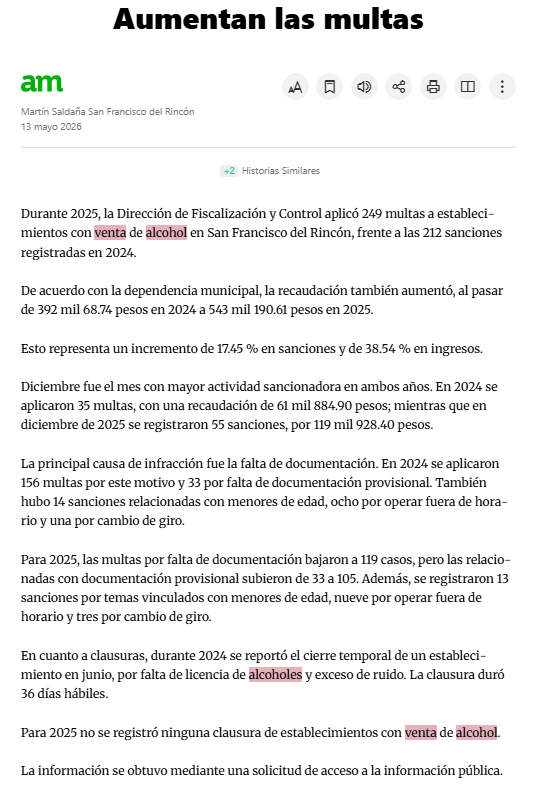 Aumentan las multas

am

Martín Saldaña San Francisco del Rincón
13 mayo 2026

+2 Historias Similares

Durante 2025, la Dirección de Fiscalización y Control aplicó 249 multas a establecimientos con venta de alcohol en San Francisco del Rincón, frente a las 212 sanciones registradas en 2024.

De acuerdo con la dependencia municipal, la recaudación también aumentó, al pasar de 392 mil 68.74 pesos en 2024 a 543 mil 190.61 pesos en 2025.

Esto representa un incremento de 17.45 % en sanciones y de 38.54 % en ingresos.

Diciembre fue el mes con mayor actividad sancionadora en ambos años. En 2024 se aplicaron 35 multas, con una recaudación de 61 mil 884.90 pesos; mientras que en diciembre de 2025 se registraron 55 sanciones, por 119 mil 928.40 pesos.

La principal causa de infracción fue la falta de documentación. En 2024 se aplicaron 156 multas por este motivo y 33 por falta de documentación provisional. También hubo 14 sanciones relacionadas con menores de edad, ocho por operar fuera de horario y una por cambio de giro.

Para 2025, las multas por falta de documentación bajaron a 119 casos, pero las relacionadas con documentación provisional subieron de 33 a 105. Además, se registraron 13 sanciones por temas vinculados con menores de edad, nueve por operar fuera de horario y tres por cambio de giro.

En cuanto a clausuras, durante 2024 se reportó el cierre temporal de un establecimiento en junio, por falta de licencia de alcoholes y exceso de ruido. La clausura duró 36 días hábiles.

Para 2025 no se registró ninguna clausura de establecimientos con venta de alcohol.

La información se obtuvo mediante una solicitud de acceso a la información pública.